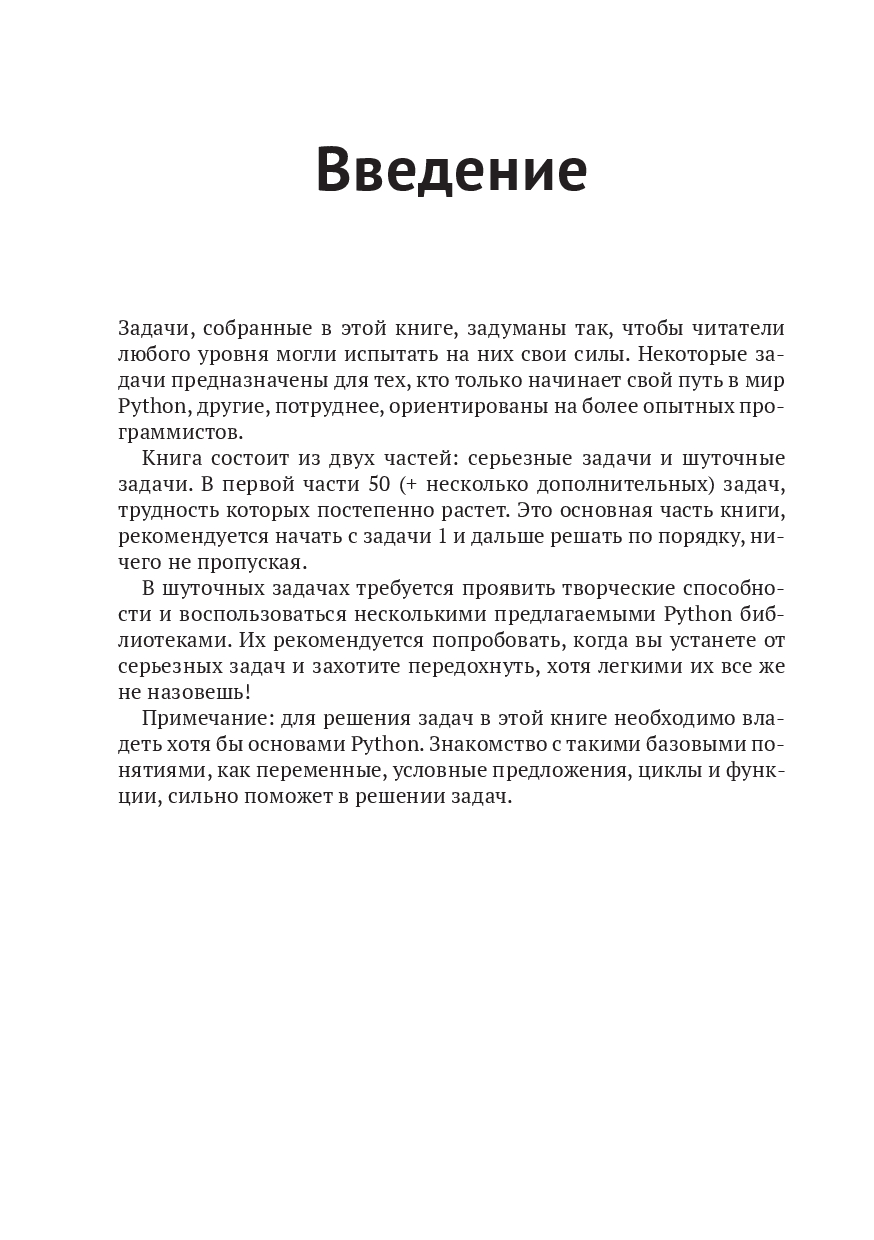 Введение

Задачи, собранные в этой книге, задуманы так, чтобы читатели любого уровня могли испытать на них свои силы. Некоторые задачи предназначены для тех, кто только начинает свой путь в мир Python, другие, потруднее, ориентированы на более опытных программистов.

Книга состоит из двух частей: серьезные задачи и шуточные задачи. В первой части 50 (+ несколько дополнительных) задач, трудность которых постепенно растет. Это основная часть книги, рекомендуется начать с задачи 1 и дальше решать по порядку, ничего не пропуская.

В шуточных задачах требуется проявить творческие способности и воспользоваться несколькими предлагаемыми Python библиотеками. Их рекомендуется попробовать, когда вы устанете от серьезных задач и захотите передохнуть, хотя легкими их все же не назовешь!

Примечание: для решения задач в этой книге необходимо владеть хотя бы основами Python. Знакомство с такими базовыми понятиями, как переменные, условные предложения, циклы и функции, сильно поможет в решении задач.